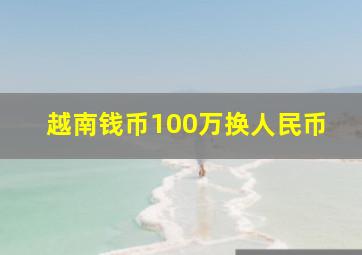 越南钱币100万换人民币